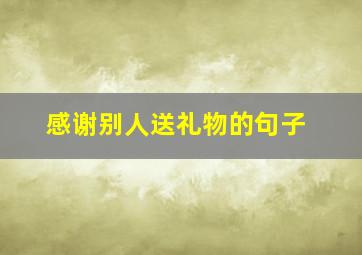 感谢别人送礼物的句子